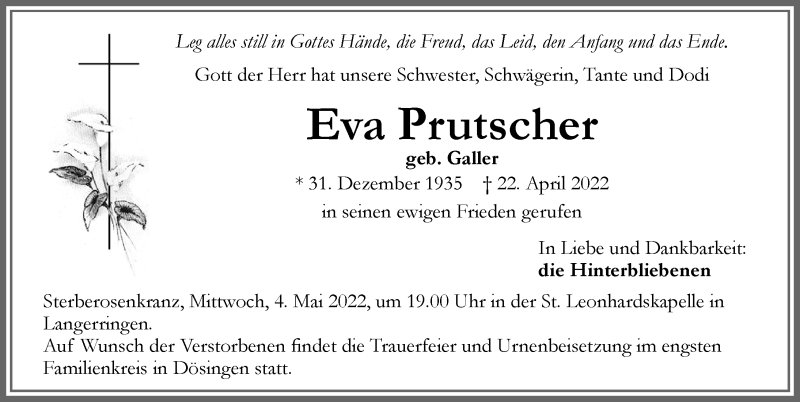 Leg alles still in Gottes Hände, die Freud, das Leid, den Anfang und das Ende.

Gott der Herr hat unsere Schwester, Schwägerin, Tante und Dodi

Eva Prutscher

geb. Galler

* 31. Dezember 1935 † 22. April 2022

in seinen ewigen Frieden gerufen

In Liebe und Dankbarkeit:
die Hinterbliebenen

Sterberosenkranz, Mittwoch, 4. Mai 2022, um 19.00 Uhr in der St. Leonhardskapelle in Langerringen.
Auf Wunsch der Verstorbenen findet die Trauerfeier und Urnenbeisetzung im engsten Familienkreis in Dösingen statt.